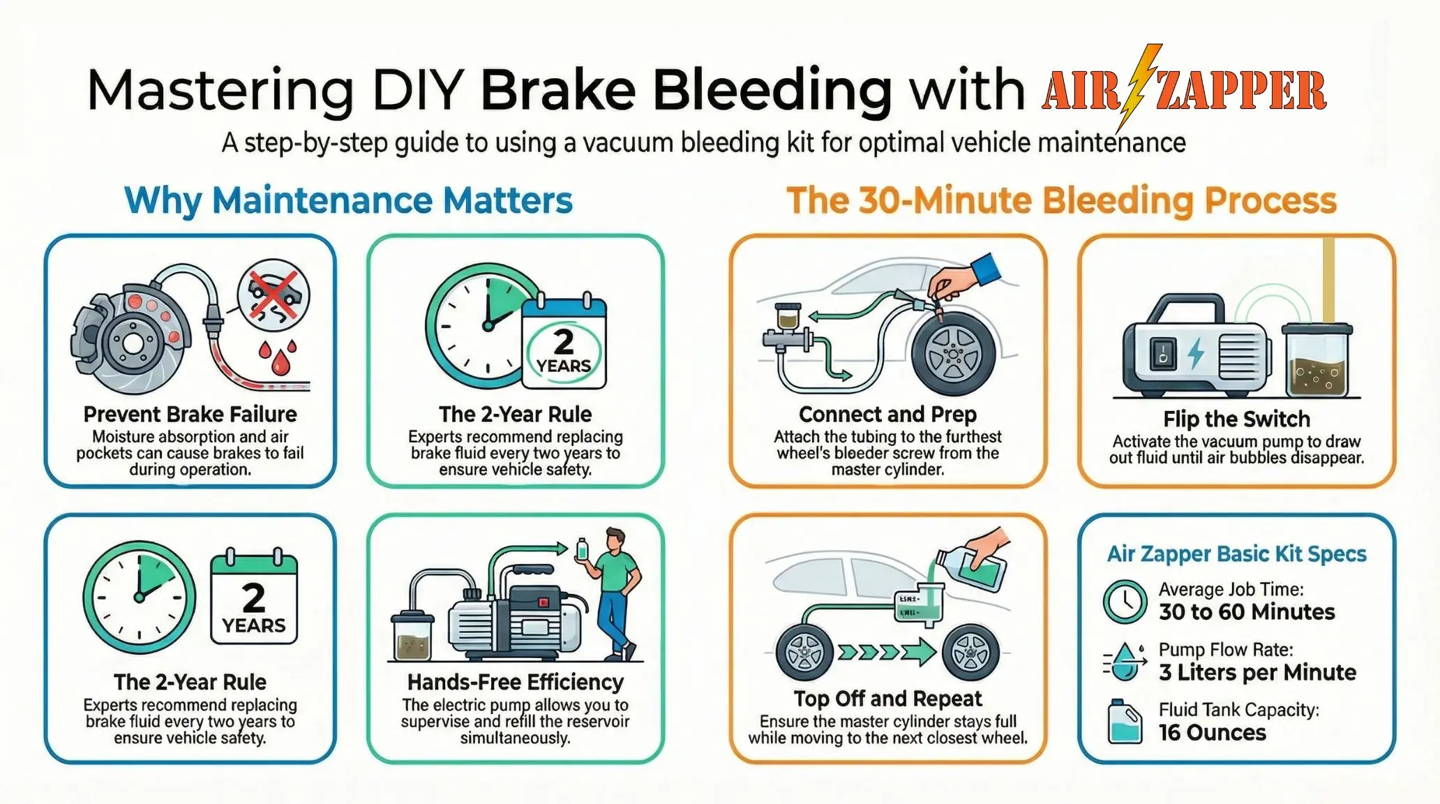 Mastering DIY Brake Bleeding with AIR ZAPPER

A step-by-step guide to using a vacuum bleeding kit for optimal vehicle maintenance

Why Maintenance Matters

Prevent Brake Failure
Moisture absorption and air pockets can cause brakes to fail during operation.

2 YEARS

The 2-Year Rule
Experts recommend replacing brake fluid every two years to ensure vehicle safety.

2 YEARS

The 2-Year Rule
Experts recommend replacing brake fluid every two years to ensure vehicle safety.

Hands-Free Efficiency
The electric pump allows you to supervise and refill the reservoir simultaneously.

The 30-Minute Bleeding Process

Connect and Prep
Attach the tubing to the furthest wheel's bleeder screw from the master cylinder.

Flip the Switch
Activate the vacuum pump to draw out fluid until air bubbles disappear.

Top Off and Repeat
Ensure the master cylinder stays full while moving to the next closest wheel.

Air Zapper Basic Kit Specs

Average Job Time:
30 to 60 Minutes

Pump Flow Rate:
3 Liters per Minute

Fluid Tank Capacity:
16 Ounces